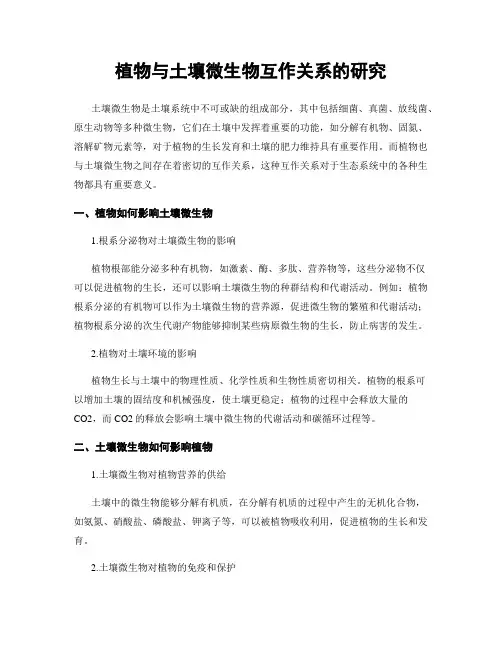 植物与土壤微生物互作关系的研究

土壤微生物是土壤系统中不可或缺的组成部分，其中包括细菌、真菌、放线菌、原生动物等多种微生物，它们在土壤中发挥着重要的功能，如分解有机物、固氮、溶解矿物元素等，对于植物的生长发育和土壤的肥力维持具有重要作用。而植物也与土壤微生物之间存在着密切的互作关系，这种互作关系对于生态系统中的各种生物都具有重要意义。

一、植物如何影响土壤微生物

1.根系分泌物对土壤微生物的影响

植物根部能分泌多种有机物，如激素、酶、多肽、营养物等，这些分泌物不仅可以促进植物的生长，还可以影响土壤微生物的种群结构和代谢活动。例如：植物根系分泌的有机物可以作为土壤微生物的营养源，促进微生物的繁殖和代谢活动；植物根系分泌的次生代谢产物能够抑制某些病原微生物的生长，防止病害的发生。

2.植物对土壤环境的影响

植物生长与土壤中的物理性质、化学性质和生物性质密切相关。植物的根系可以增加土壤的固结度和机械强度，使土壤更稳定；植物的过程中会释放大量的CO2，而CO2的释放会影响土壤中微生物的代谢活动和碳循环过程等。

二、土壤微生物如何影响植物

1.土壤微生物对植物营养的供给

土壤中的微生物能够分解有机质，在分解有机质的过程中产生的无机化合物，如氨氮、硝酸盐、磷酸盐、钾离子等，可以被植物吸收利用，促进植物的生长和发育。

2.土壤微生物对植物的免疫和保护